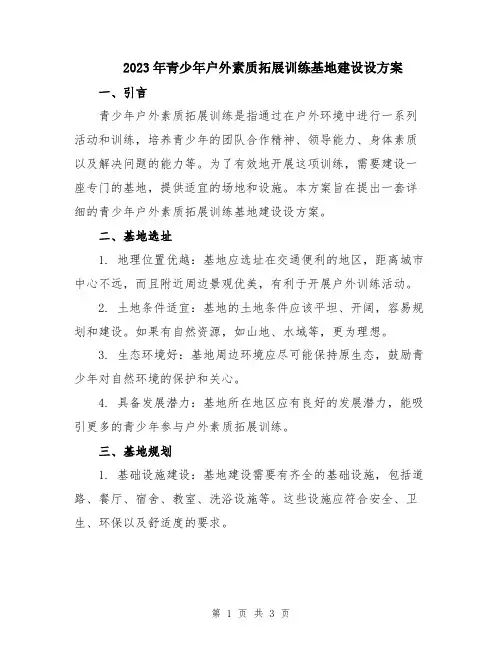 2023年青少年户外素质拓展训练基地建设设方案

一、引言

青少年户外素质拓展训练是指通过在户外环境中进行一系列活动和训练，培养青少年的团队合作精神、领导能力、身体素质以及解决问题的能力等。为了有效地开展这项训练，需要建设一座专门的基地，提供适宜的场地和设施。本方案旨在提出一套详细的青少年户外素质拓展训练基地建设设方案。

二、基地选址

1. 地理位置优越：基地应选址在交通便利的地区，距离城市中心不远，而且附近周边景观优美，有利于开展户外训练活动。

2. 土地条件适宜：基地的土地条件应该平坦、开阔，容易规划和建设。如果有自然资源，如山地、水域等，更为理想。

3. 生态环境好：基地周边环境应尽可能保持原生态，鼓励青少年对自然环境的保护和关心。

4. 具备发展潜力：基地所在地区应有良好的发展潜力，能吸引更多的青少年参与户外素质拓展训练。

三、基地规划

1. 基础设施建设：基地建设需要有齐全的基础设施，包括道路、餐厅、宿舍、教室、洗浴设施等。这些设施应符合安全、卫生、环保以及舒适度的要求。

第 1 页 共 3 页